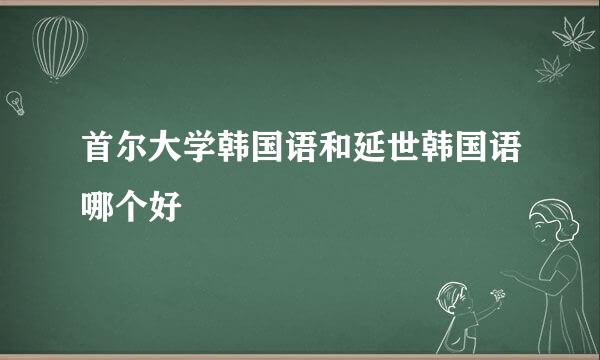 首尔大学韩国语和延世韩国语哪个好